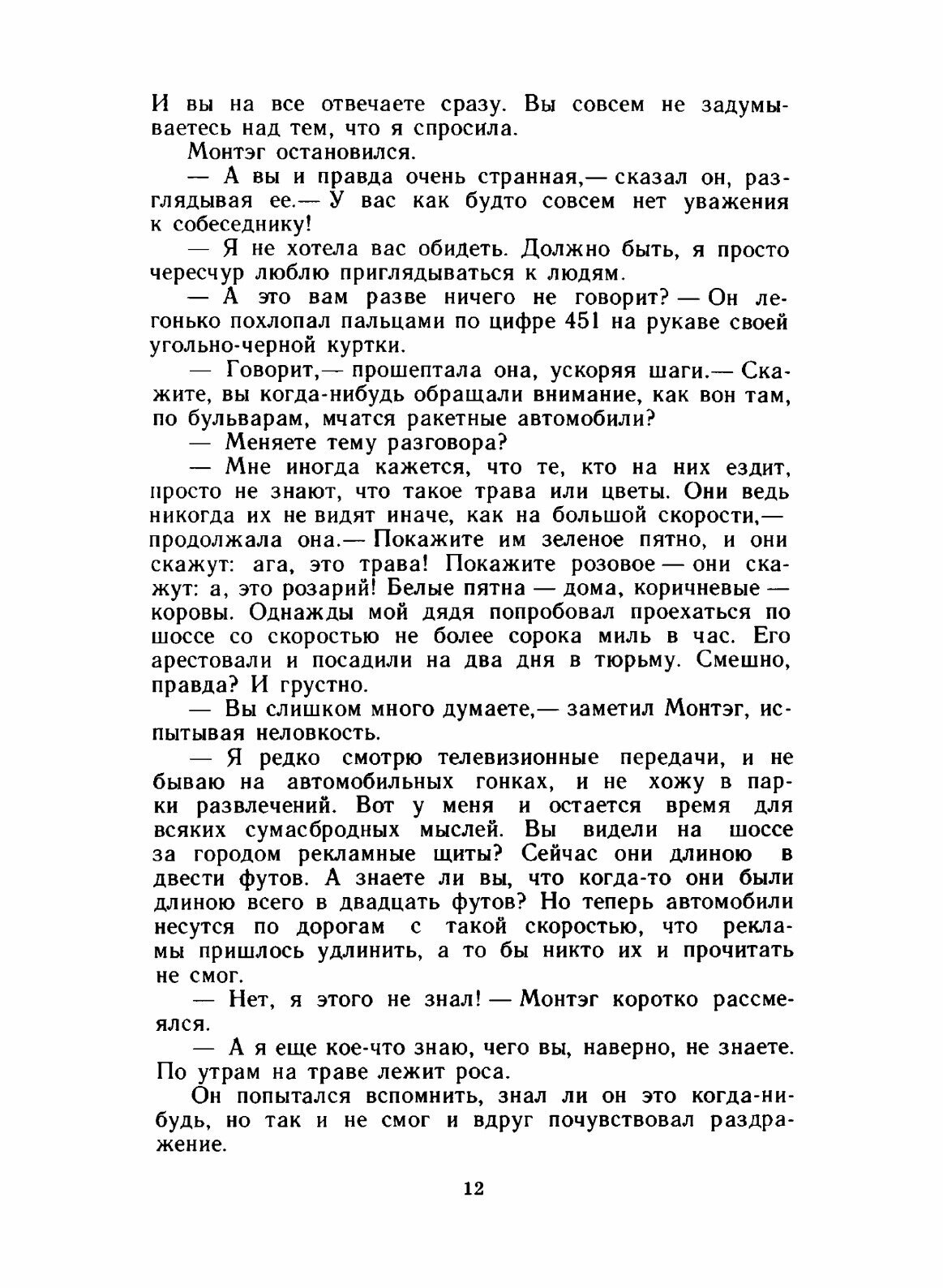 И вы на все отвечаете сразу. Вы совсем не задумываетесь над тем, что я спросила.

Монтэг остановился.

— А вы и правда очень странная,— сказал он, разглядывая ее.— У вас как будто совсем нет уважения к собеседнику!

— Я не хотела вас обидеть. Должно быть, я просто чересчур люблю приглядываться к людям.

— А это вам разве ничего не говорит? — Он легонько похлопал пальцами по цифре 451 на рукаве своей угольно-черной куртки.

— Говорит,— прошептала она, ускоряя шаги.— Скажите, вы когда-нибудь обращали внимание, как вон там, по бульварам, мчатся ракетные автомобили?

— Меняете тему разговора?

— Мне иногда кажется, что те, кто на них ездит, просто не знают, что такое трава или цветы. Они ведь никогда их не видят иначе, как на большой скорости,— продолжала она.— Покажите им зеленое пятно, и они скажут: ага, это трава! Покажите розовое — они скажут: а, это розарий! Белые пятна — дома, коричневые — коровы. Однажды мой дядя попробовал проехаться по шоссе со скоростью не более сорока миль в час. Его арестовали и посадили на два дня в тюрьму. Смешно, правда? И грустно.

— Вы слишком много думаете,— заметил Монтэг, испытывая неловкость.

— Я редко смотрю телевизионные передачи, и не бываю на автомобильных гонках, и не хожу в парки развлечений. Вот у меня и остается время для всяких сумасбродных мыслей. Вы видели на шоссе за городом рекламные щиты? Сейчас они длиною в двести футов. А знаете ли вы, что когда-то они были длиною всего в двадцать футов? Но теперь автомобили несутся по дорогам с такой скоростью, что рекламы пришлось удлинить, а то бы никто их и прочитать не смог.

— Нет, я этого не знал! — Монтэг коротко рассмеялся.

— А я еще кое-что знаю, чего вы, наверно, не знаете. По утрам на траве лежит роса.

Он попытался вспомнить, знал ли он это когда-нибудь, но так и не смог и вдруг почувствовал раздражение.

12